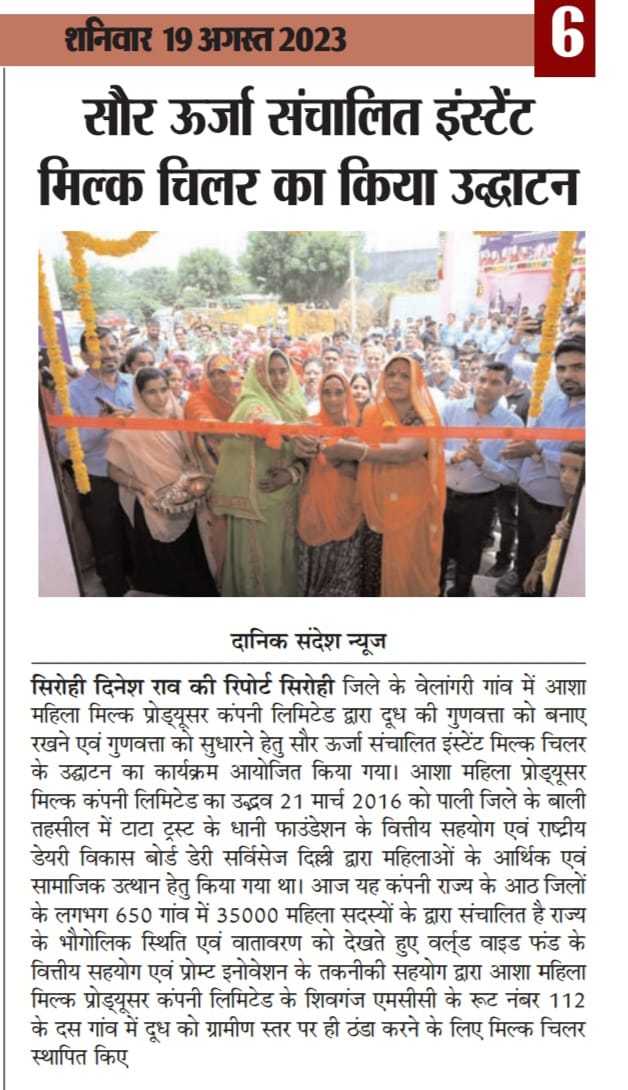 शनिवार 19 अगस्त 2023

6

सौर ऊर्जा संचालित इंस्टेंट मिल्क चिलर का किया उद्घाटन

दानिक संदेश न्यूज

सिरोही दिनेश राव की रिपोर्ट सिरोही जिले के वेलांगरी गांव में आशा महिला मिल्क प्रोड्यूसर कंपनी लिमिटेड द्वारा दूध की गुणवत्ता को बनाए रखने एवं गुणवत्ता को सुधारने हेतु सौर ऊर्जा संचालित इंस्टेंट मिल्क चिलर के उद्घाटन का कार्यक्रम आयोजित किया गया। आशा महिला प्रोड्यूसर मिल्क कंपनी लिमिटेड का उद्भव 21 मार्च 2016 को पाली जिले के बाली तहसील में टाटा ट्रस्ट के धानी फाउंडेशन के वित्तीय सहयोग एवं राष्ट्रीय डेयरी विकास बोर्ड डेरी सर्विसेज दिल्ली द्वारा महिलाओं के आर्थिक एवं सामाजिक उत्थान हेतु किया गया था। आज यह कंपनी राज्य के आठ जिलों के लगभग 650 गांव में 35000 महिला सदस्यों के द्वारा संचालित है राज्य के भौगोलिक स्थिति एवं वातावरण को देखते हुए वर्ल्ड वाइड फंड के वित्तीय सहयोग एवं प्रोम्ट इनोवेशन के तकनीकी सहयोग द्वारा आशा महिला मिल्क प्रोड्यूसर कंपनी लिमिटेड के शिवगंज एमसीसी के रूट नंबर 112 के दस गांव में दूध को ग्रामीण स्तर पर ही ठंडा करने के लिए मिल्क चिलर स्थापित किए